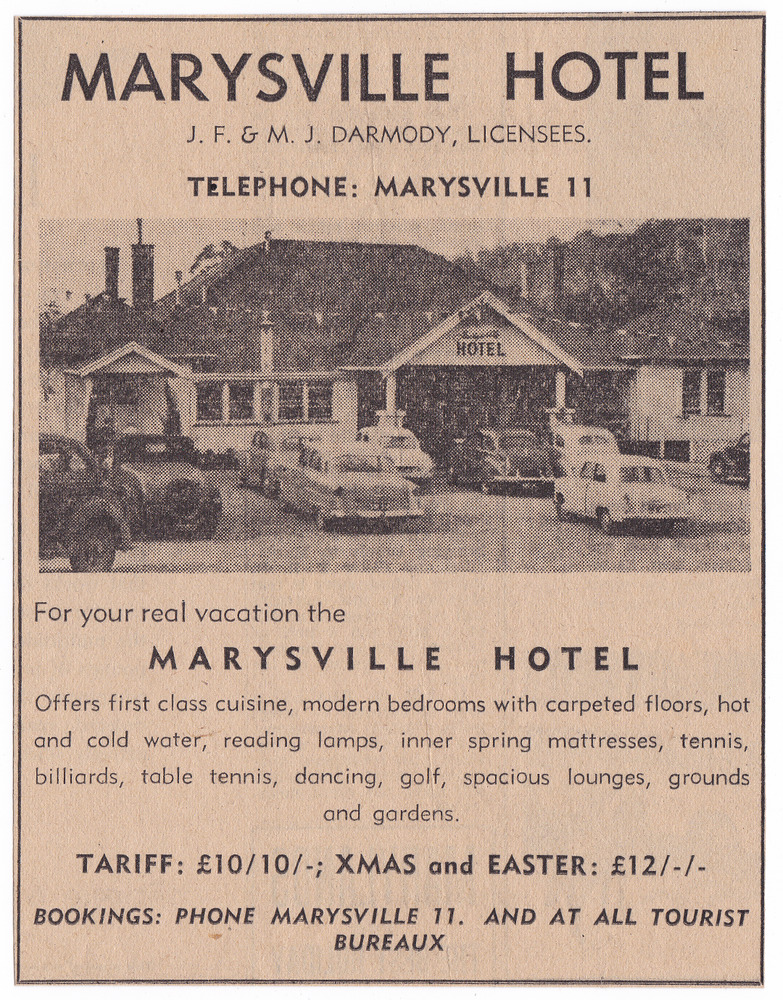 MARYSVILLE HOTEL

J. F. & M. J. DARMODY, LICENSEES.

TELEPHONE: MARYSVILLE 11

HOTEL

For your real vacation the

MARYSVILLE HOTEL

Offers first class cuisine, modern bedrooms with carpeted floors, hot and cold water, reading lamps, inner spring mattresses, tennis, billiards, table tennis, dancing, golf, spacious lounges, grounds and gardens.

TARIFF: £10/10/-; XMAS and EASTER: £12/-/-

BOOKINGS: PHONE MARYSVILLE 11. AND AT ALL TOURIST BUREAUX